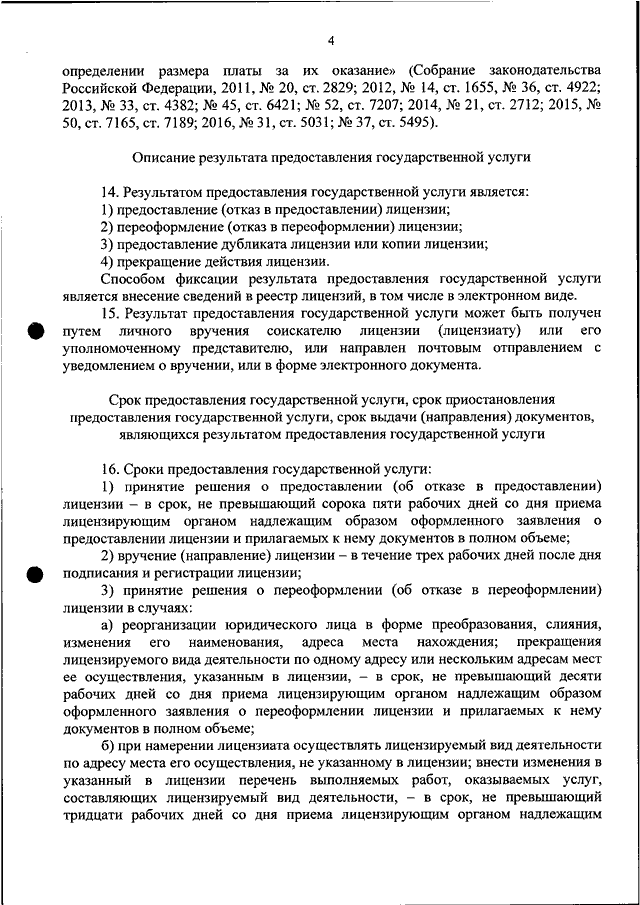 4

определении размера платы за их оказание» (Собрание законодательства Российской Федерации, 2011, № 20, ст. 2829; 2012, № 14, ст. 1655, № 36, ст. 4922; 2013, № 33, ст. 4382; № 45, ст. 6421; № 52, ст. 7207; 2014, № 21, ст. 2712; 2015, № 50, ст. 7165, ст. 7189; 2016, № 31, ст. 5031; № 37, ст. 5495).

Описание результата предоставления государственной услуги

14. Результатом предоставления государственной услуги является:
1) предоставление (отказ в предоставлении) лицензии;
2) переоформление (отказ в переоформлении) лицензии;
3) предоставление дубликата лицензии или копии лицензии;
4) прекращение действия лицензии.
Способом фиксации результата предоставления государственной услуги является внесение сведений в реестр лицензий, в том числе в электронном виде.
15. Результат предоставления государственной услуги может быть получен путем личного вручения соискателю лицензии (лицензиату) или его уполномоченному представителю, или направлен почтовым отправлением с уведомлением о вручении, или в форме электронного документа.

Срок предоставления государственной услуги, срок приостановления предоставления государственной услуги, срок выдачи (направления) документов, являющихся результатом предоставления государственной услуги

16. Сроки предоставления государственной услуги:
1) принятие решения о предоставлении (об отказе в предоставлении) лицензии – в срок, не превышающий сорока пяти рабочих дней со дня приема лицензирующим органом надлежащим образом оформленного заявления о предоставлении лицензии и прилагаемых к нему документов в полном объеме;
2) вручение (направление) лицензии – в течение трех рабочих дней после дня подписания и регистрации лицензии;
3) принятие решения о переоформлении (об отказе в переоформлении) лицензии в случаях:
а) реорганизации юридического лица в форме преобразования, слияния, изменения его наименования, адреса места нахождения; прекращения лицензируемого вида деятельности по одному адресу или нескольким адресам мест ее осуществления, указанным в лицензии, – в срок, не превышающий десяти рабочих дней со дня приема лицензирующим органом надлежащим образом оформленного заявления о переоформлении лицензии и прилагаемых к нему документов в полном объеме;
б) при намерении лицензиата осуществлять лицензируемый вид деятельности по адресу места его осуществления, не указанному в лицензии; внести изменения в указанный в лицензии перечень выполняемых работ, оказываемых услуг, составляющих лицензируемый вид деятельности, – в срок, не превышающий тридцати рабочих дней со дня приема лицензирующим органом надлежащим